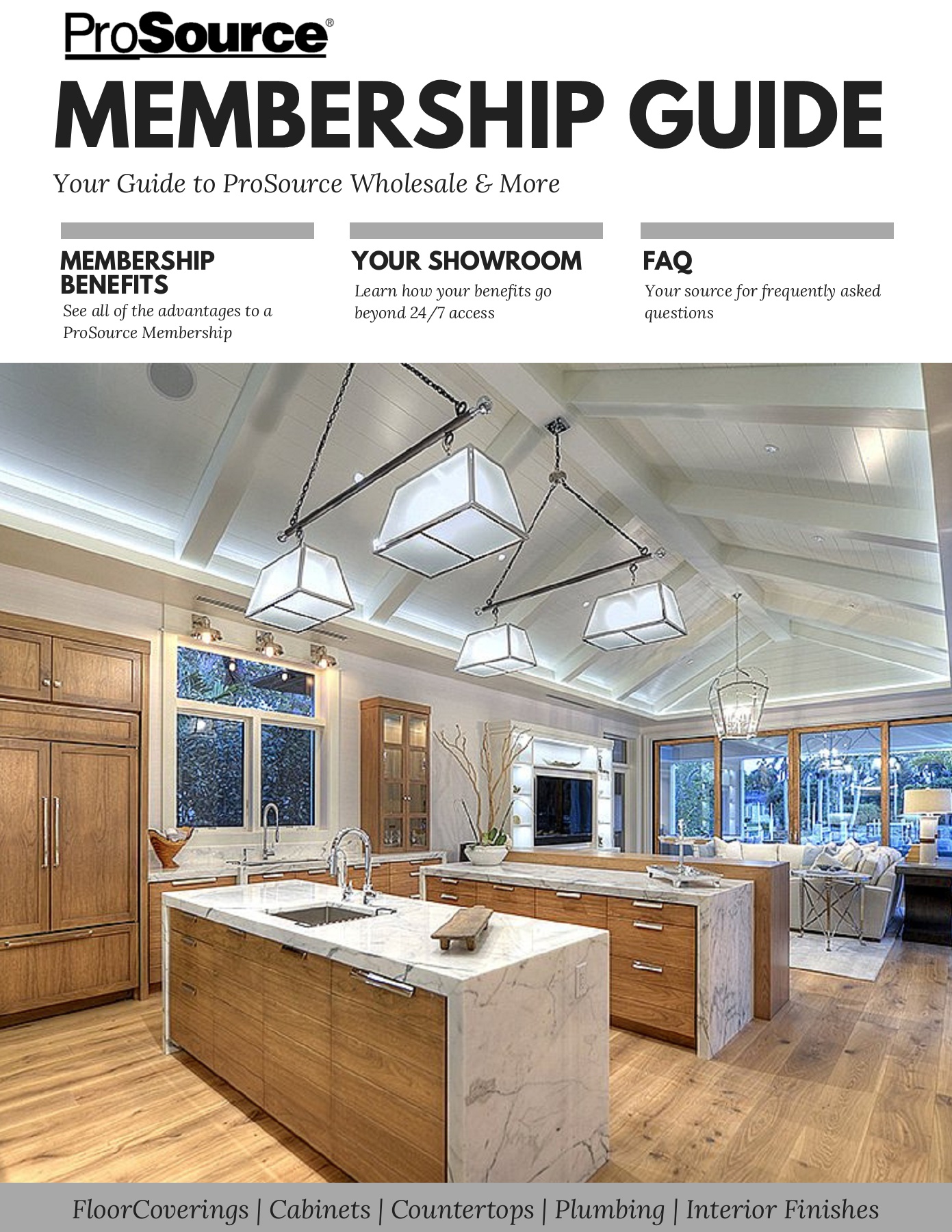 ProSource®

MEMBERSHIP GUIDE

Your Guide to ProSource Wholesale & More

MEMBERSHIP BENEFITS

See all of the advantages to a ProSource Membership

YOUR SHOWROOM

Learn how your benefits go beyond 24/7 access

FAQ

Your source for frequently asked questions

FloorCoverings | Cabinets | Countertops | Plumbing | Interior Finishes